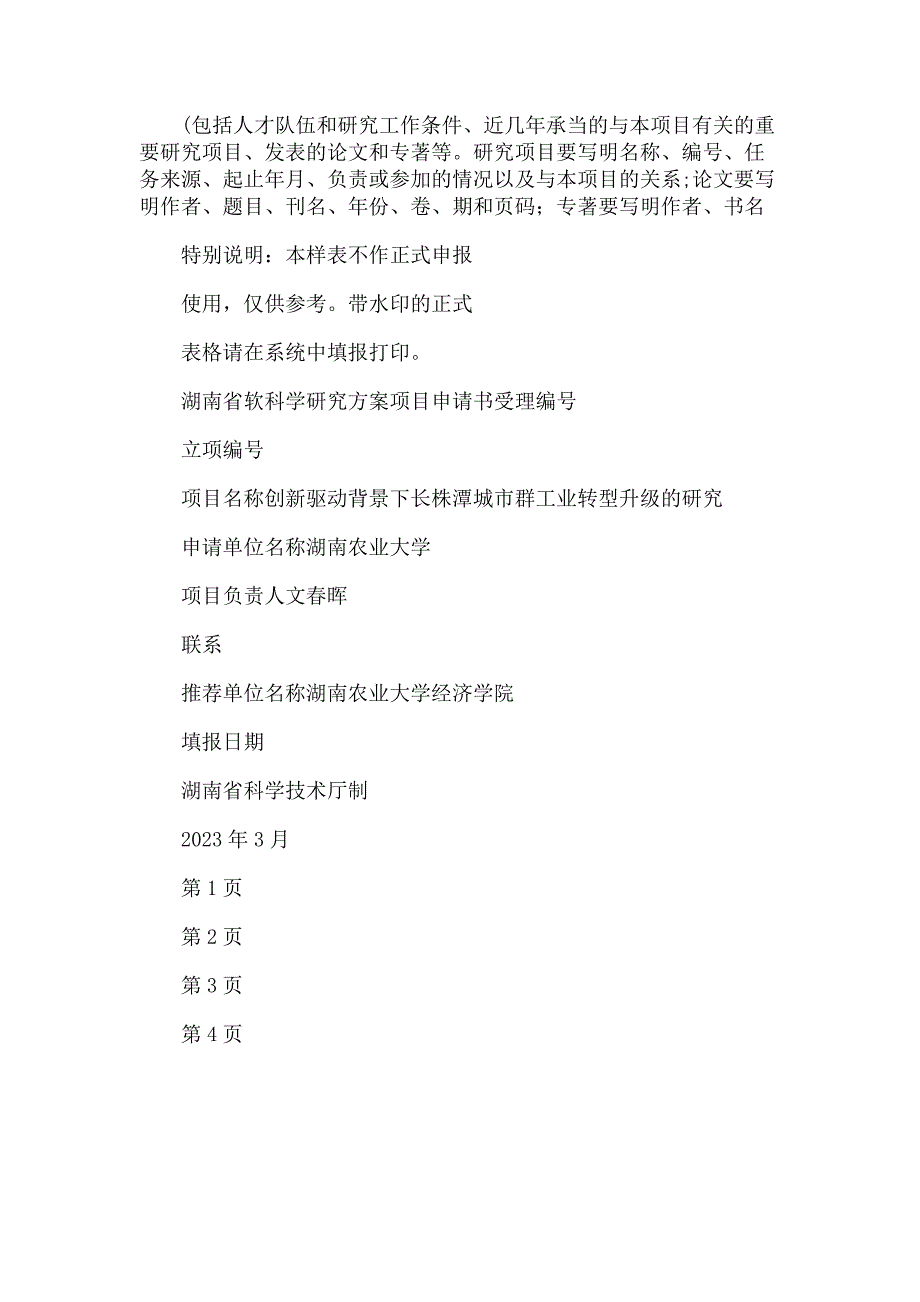 (包括人才队伍和研究工作条件、近几年承当的与本项目有关的重要研究项目、发表的论文和专著等。研究项目要写明名称、编号、任务来源、起止年月、负责或参加的情况以及与本项目的关系;论文要写明作者、题目、刊名、年份、卷、期和页码；专著要写明作者、书名

特别说明：本样表不作正式申报

使用，仅供参考。带水印的正式

表格请在系统中填报打印。

湖南省软科学研究方案项目申请书受理编号

立项编号

项目名称创新驱动背景下长株潭城市群工业转型升级的研究

申请单位名称湖南农业大学

项目负责人文春晖

联系

推荐单位名称湖南农业大学经济学院

填报日期

湖南省科学技术厅制

2023 年 3 月

第 1 页

第 2 页

第 3 页

第 4 页